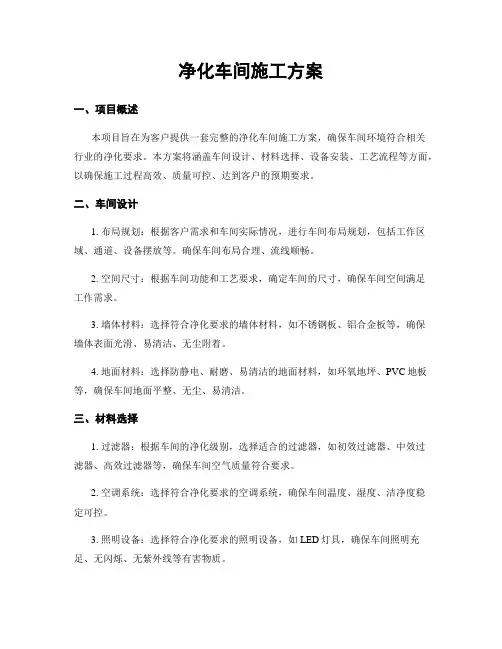 净化车间施工方案

一、项目概述

本项目旨在为客户提供一套完整的净化车间施工方案，确保车间环境符合相关行业的净化要求。本方案将涵盖车间设计、材料选择、设备安装、工艺流程等方面，以确保施工过程高效、质量可控、达到客户的预期要求。

二、车间设计

1. 布局规划：根据客户需求和车间实际情况，进行车间布局规划，包括工作区域、通道、设备摆放等。确保车间布局合理、流线顺畅。

2. 空间尺寸：根据车间功能和工艺要求，确定车间的尺寸，确保车间空间满足工作需求。

3. 墙体材料：选择符合净化要求的墙体材料，如不锈钢板、铝合金板等，确保墙体表面光滑、易清洁、无尘附着。

4. 地面材料：选择防静电、耐磨、易清洁的地面材料，如环氧地坪、PVC 地板等，确保车间地面平整、无尘、易清洁。

三、材料选择

1. 过滤器：根据车间的净化级别，选择适合的过滤器，如初效过滤器、中效过滤器、高效过滤器等，确保车间空气质量符合要求。

2. 空调系统：选择符合净化要求的空调系统，确保车间温度、湿度、洁净度稳定可控。

3. 照明设备：选择符合净化要求的照明设备，如 LED 灯具，确保车间照明充足、无闪烁、无紫外线等有害物质。